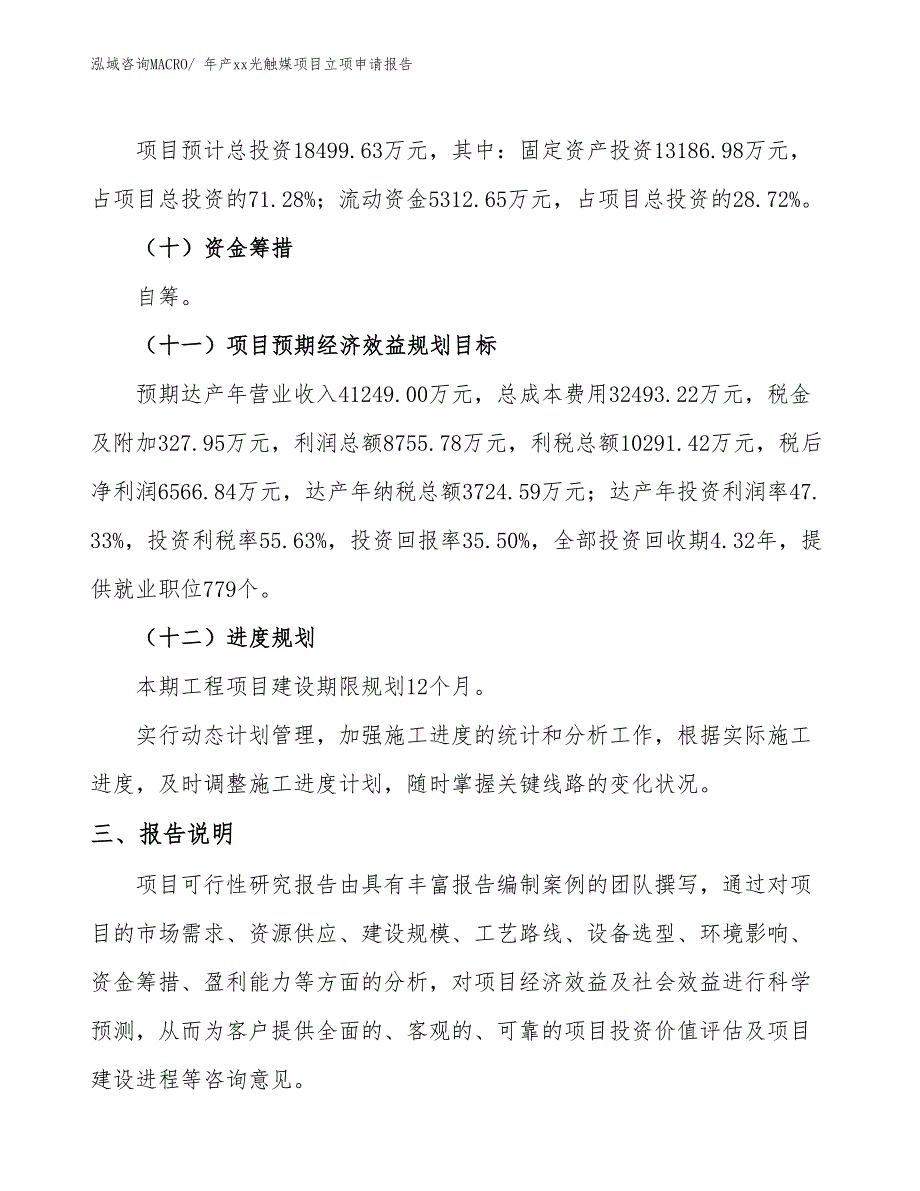 泓域咨询MACRO/ 年产xx光触媒项目立项申请报告

项目预计总投资18499.63万元，其中：固定资产投资13186.98万元，占项目总投资的71.28%；流动资金5312.65万元，占项目总投资的28.72%。

（十）资金筹措

自筹。

（十一）项目预期经济效益规划目标

预期达产年营业收入41249.00万元，总成本费用32493.22万元，税金及附加327.95万元，利润总额8755.78万元，利税总额10291.42万元，税后净利润6566.84万元，达产年纳税总额3724.59万元；达产年投资利润率47.33%，投资利税率55.63%，投资回报率35.50%，全部投资回收期4.32年，提供就业职位779个。

（十二）进度规划

本期工程项目建设期限规划12个月。

实行动态计划管理，加强施工进度的统计和分析工作，根据实际施工进度，及时调整施工进度计划，随时掌握关键线路的变化状况。

三、报告说明

项目可行性研究报告由具有丰富报告编制案例的团队撰写，通过对项目的市场需求、资源供应、建设规模、工艺路线、设备选型、环境影响、资金筹措、盈利能力等方面的分析，对项目经济效益及社会效益进行科学预测，从而为客户提供全面的、客观的、可靠的项目投资价值评估及项目建设进程等咨询意见。